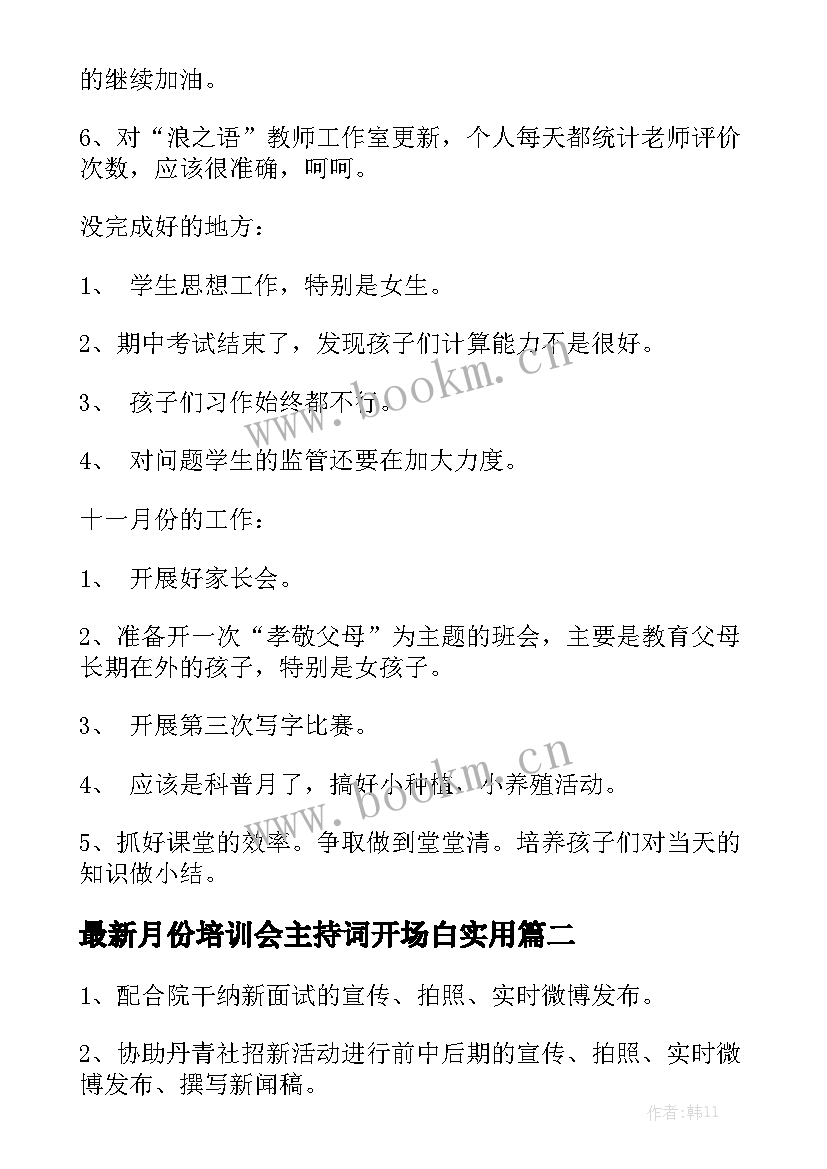 的继续加油。

6、对“浪之语”教师工作室更新，个人每天都统计老师评价次数，应该很准确，呵呵。

没完成好的地方：

1、 学生思想工作，特别是女生。

2、期中考试结束了，发现孩子们计算能力不是很好。

3、 孩子们习作始终都不行。

4、 对问题学生的监管还要在加大力度。

十一月份的工作：

1、 开展好家长会。

2、准备开一次“孝敬父母”为主题的班会，主要是教育父母长期在外的孩子，特别是女孩子。

3、 开展第三次写字比赛。

4、 应该是科普月了，搞好小种植、小养殖活动。

5、抓好课堂的效率。争取做到堂堂清。培养孩子们对当天的知识做小结。

最新月份培训会主持词开场白实用篇二

1、配合院干纳新面试的宣传、拍照、实时微博发布。

2、协助丹青社招新活动进行前中后期的宣传、拍照、实时微博发布、撰写新闻稿。

www.bookm.cn

www.bookm.cn

作者:韩11